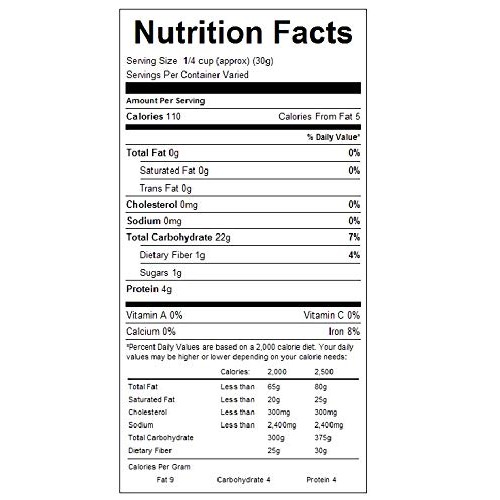 Nutrition Facts

Serving Size 1/4 cup (approx) (30g)
Servings Per Container Varied

Amount Per Serving

Calories 110 Calories From Fat 5

% Daily Value*

Total Fat 0g 0%
Saturated Fat 0g 0%
Trans Fat 0g
Cholesterol 0mg 0%
Sodium 0mg 0%
Total Carbohydrate 22g 7%
Dietary Fiber 1g 4%
Sugars 1g
Protein 4g

Vitamin A 0% Vitamin C 0%
Calcium 0% Iron 8%

*Percent Daily Values are based on a 2,000 calorie diet. Your daily values may be higher or lower depending on your calorie needs:

| | Calories: | 2,000 | 2,500 |
|---|---|---|---|
| Total Fat | Less than | 65g | 80g |
| Saturated Fat | Less than | 20g | 25g |
| Cholesterol | Less than | 300mg | 300mg |
| Sodium | Less than | 2,400mg | 2,400mg |
| Total Carbohydrate | | 300g | 375g |
| Dietary Fiber | | 25g | 30g |

Calories Per Gram
Fat 9 Carbohydrate 4 Protein 4